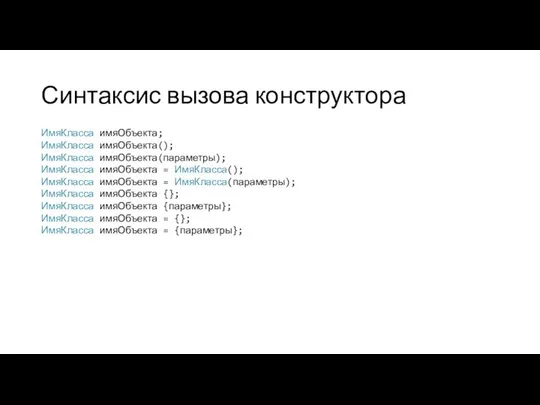 Синтаксис вызова конструктора

ИмяКласса имяОбъекта;
ИмяКласса имяОбъекта();
ИмяКласса имяОбъекта(параметры);
ИмяКласса имяОбъекта = ИмяКласса();
ИмяКласса имяОбъекта = ИмяКласса(параметры);
ИмяКласса имяОбъекта {};
ИмяКласса имяОбъекта {параметры};
ИмяКласса имяОбъекта = {};
ИмяКласса имяОбъекта = {параметры};